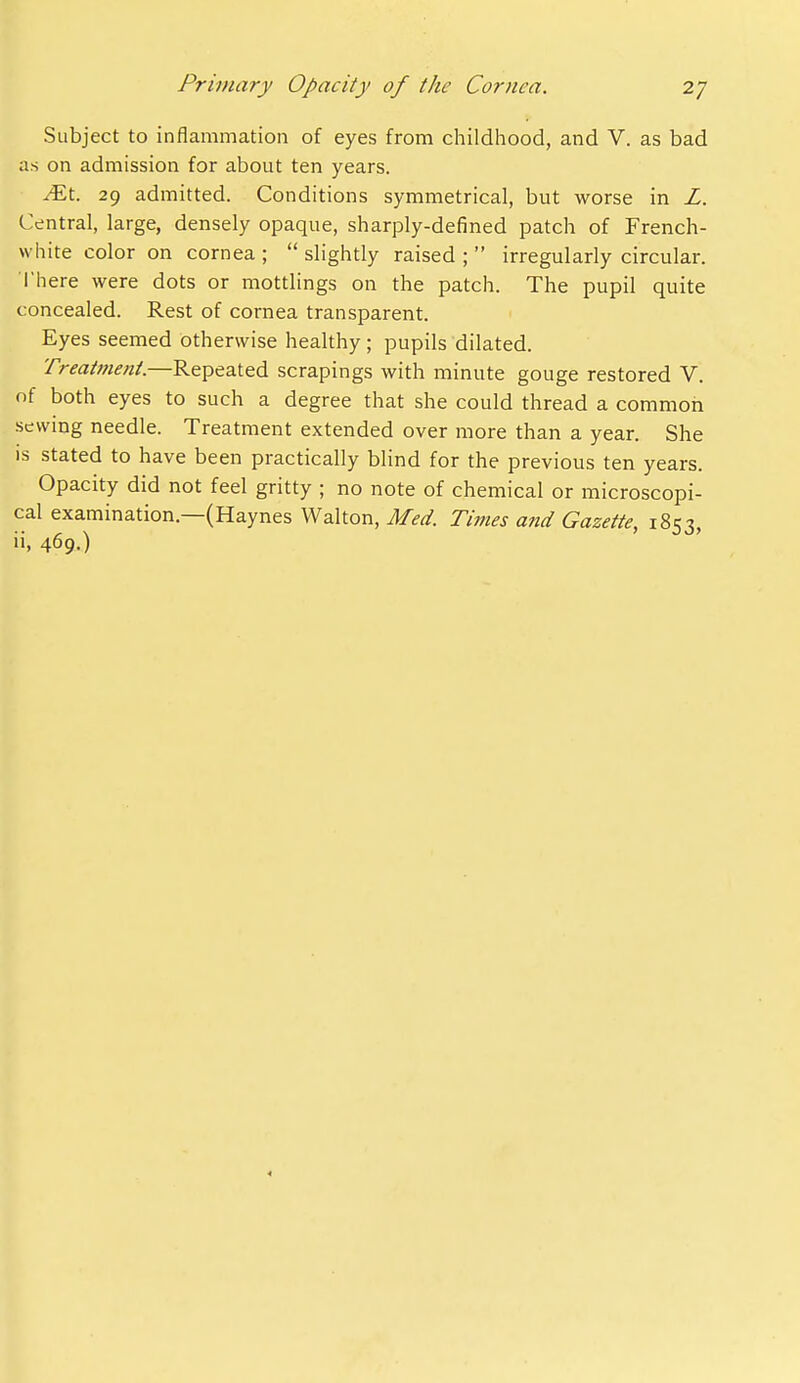 Primary Opacity of the Cornea. 27

Subject to inflammation of eyes from childhood, and V. as bad as on admission for about ten years.

Æt. 29 admitted. Conditions symmetrical, but worse in L. Central, large, densely opaque, sharply-defined patch of French-white color on cornea; "slightly raised;" irregularly circular. There were dots or mottlings on the patch. The pupil quite concealed. Rest of cornea transparent.

Eyes seemed otherwise healthy; pupils dilated.

Treatment.—Repeated scrapings with minute gouge restored V. of both eyes to such a degree that she could thread a common sewing needle. Treatment extended over more than a year. She is stated to have been practically blind for the previous ten years.

Opacity did not feel gritty; no note of chemical or microscopical examination.—(Haynes Walton, Med. Times and Gazette, 1853, ii, 469.)